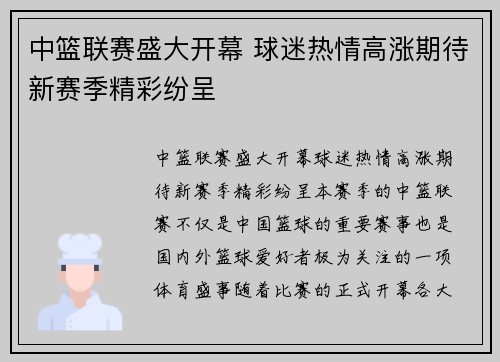 中篮联赛盛大开幕 球迷热情高涨期待新赛季精彩纷呈

中篮联赛盛大开幕球迷热情高涨期待新赛季精彩纷呈本赛季的中篮联赛不仅是中国篮球的重要赛事也是国内外篮球爱好者极为关注的一项体育盛事随着比赛的正式开幕各大